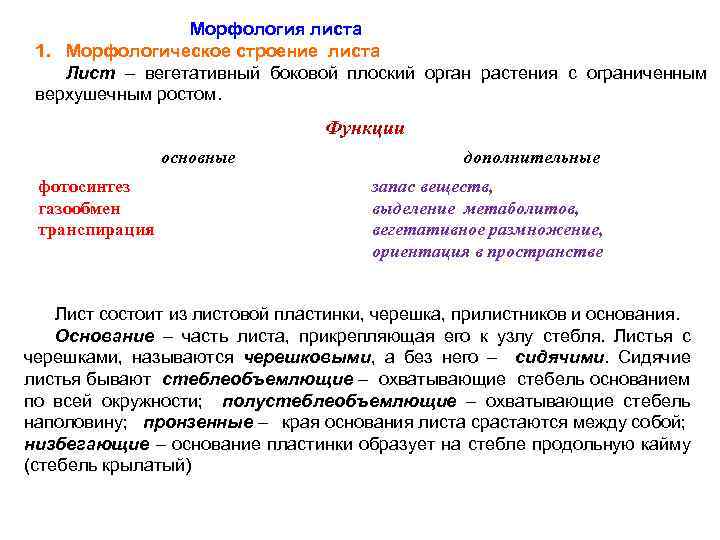 Морфология листа

1. Морфологическое строение листа

Лист – вегетативный боковой плоский орган растения с ограниченным верхушечным ростом.

Функции

основные

фотосинтез
газообмен
транспирация

дополнительные

запас веществ,
выделение метаболитов,
вегетативное размножение,
ориентация в пространстве

Лист состоит из листовой пластинки, черешка, прилистников и основания.

Основание – часть листа, прикрепляющая его к узлу стебля. Листья с черешками, называются черешковыми, а без него – сидячими. Сидячие листья бывают стеблеобъемлющие – охватывающие стебель основанием по всей окружности; полустеблеобъемлющие – охватывающие стебель наполовину; пронзенные – края основания листа срастаются между собой; низбегающие – основание пластинки образует на стебле продольную кайму (стебель крылатый)